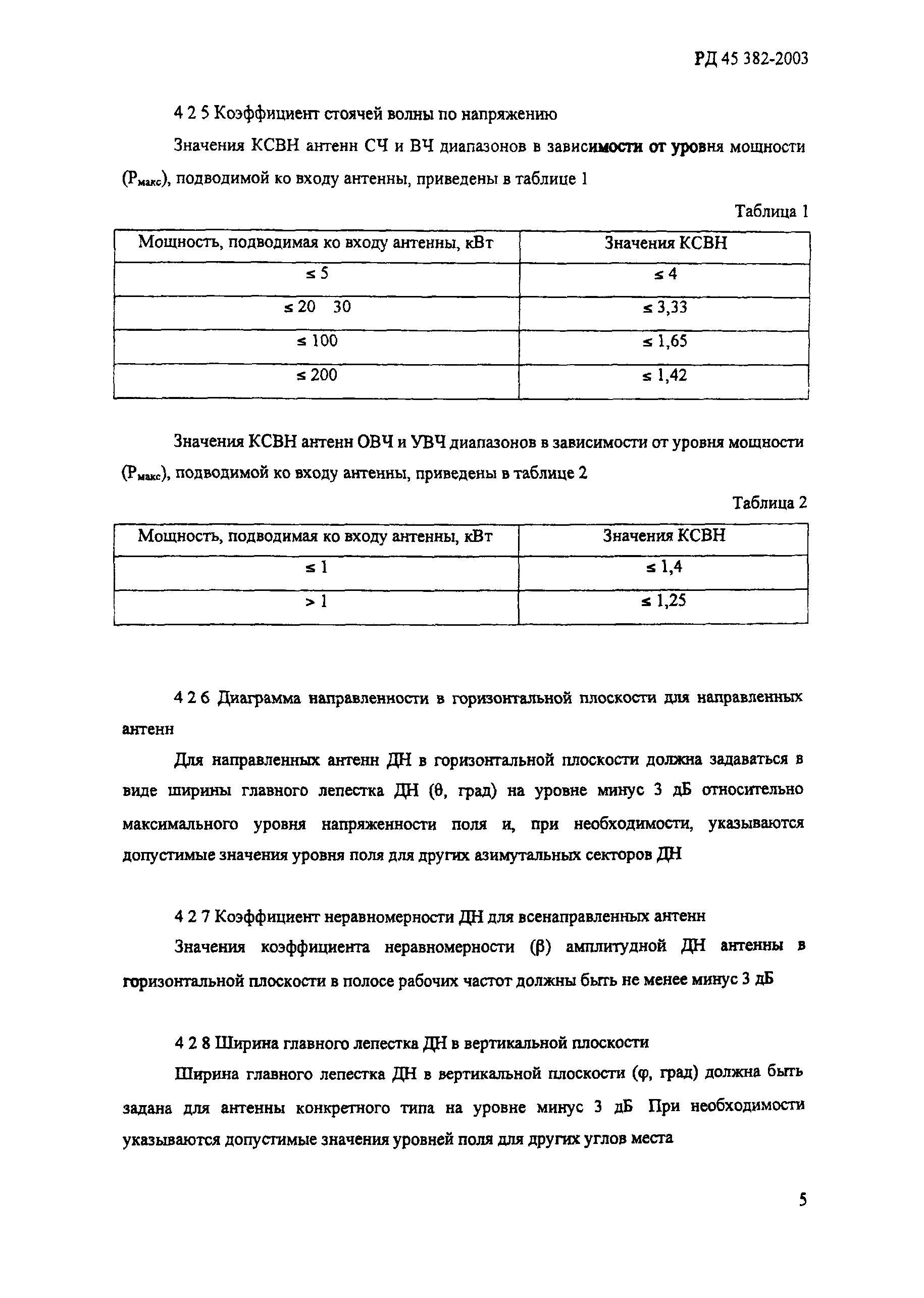 РД 45 382-2003

4 2 5 Коэффициент стоячей волны по напряжению

Значения КСВН антенн СЧ и ВЧ диапазонов в зависимости от уровня мощности ($P_{макс}$), подводимой ко входу антенны, приведены в таблице 1

Таблица 1

| Мощность, подводимая ко входу антенны, кВт | Значения КСВН |
|---|---|
| ≤ 5 | ≤ 4 |
| ≤ 20 30 | ≤ 3,33 |
| ≤ 100 | ≤ 1,65 |
| ≤ 200 | ≤ 1,42 |

Значения КСВН антенн ОВЧ и УВЧ диапазонов в зависимости от уровня мощности ($P_{макс}$), подводимой ко входу антенны, приведены в таблице 2

Таблица 2

| Мощность, подводимая ко входу антенны, кВт | Значения КСВН |
|---|---|
| ≤ 1 | ≤ 1,4 |
| > 1 | ≤ 1,25 |

4 2 6 Диаграмма направленности в горизонтальной плоскости для направленных антенн

Для направленных антенн ДН в горизонтальной плоскости должна задаваться в виде ширины главного лепестка ДН (θ, град) на уровне минус 3 дБ относительно максимального уровня напряженности поля и, при необходимости, указываются допустимые значения уровня поля для других азимутальных секторов ДН

4 2 7 Коэффициент неравномерности ДН для всенаправленных антенн

Значения коэффициента неравномерности (β) амплитудной ДН антенны в горизонтальной плоскости в полосе рабочих частот должны быть не менее минус 3 дБ

4 2 8 Ширина главного лепестка ДН в вертикальной плоскости

Ширина главного лепестка ДН в вертикальной плоскости (φ, град) должна быть задана для антенны конкретного типа на уровне минус 3 дБ При необходимости указываются допустимые значения уровней поля для других углов места

5